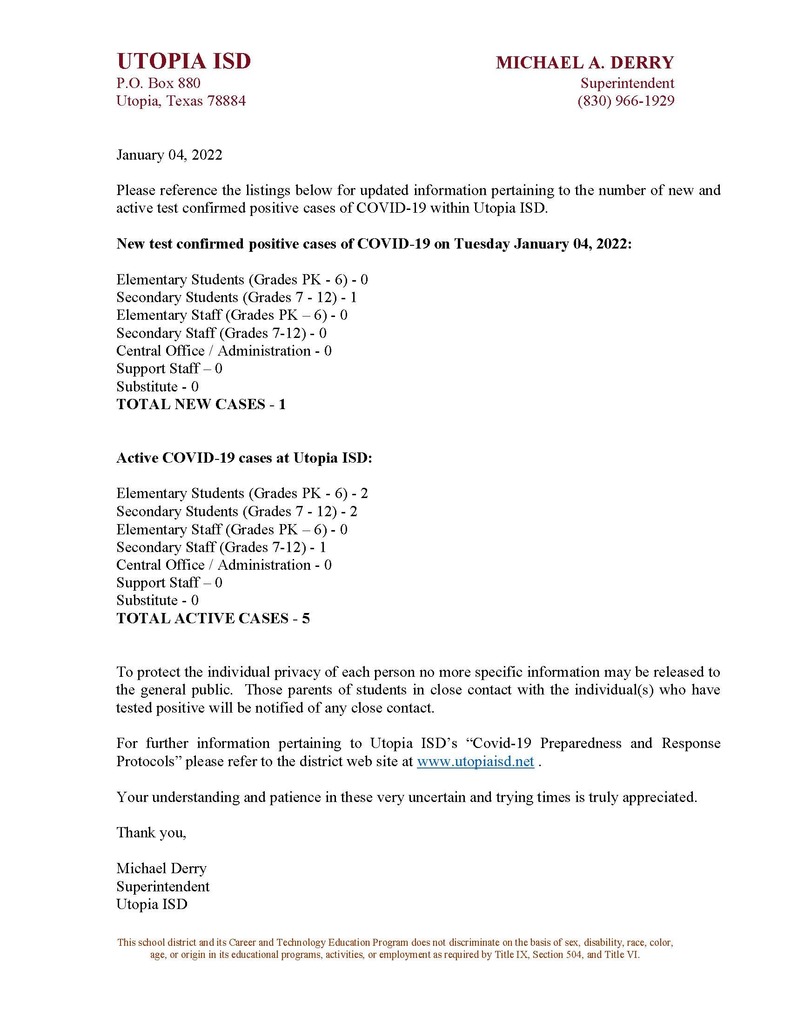 UTOPIA ISD
P.O. Box 880
Utopia, Texas 78884

MICHAEL A. DERRY
Superintendent
(830) 966-1929

January 04, 2022

Please reference the listings below for updated information pertaining to the number of new and active test confirmed positive cases of COVID-19 within Utopia ISD.

New test confirmed positive cases of COVID-19 on Tuesday January 04, 2022:

Elementary Students (Grades PK - 6) - 0
Secondary Students (Grades 7 - 12) - 1
Elementary Staff (Grades PK – 6) - 0
Secondary Staff (Grades 7-12) - 0
Central Office / Administration - 0
Support Staff – 0
Substitute - 0
TOTAL NEW CASES - 1

Active COVID-19 cases at Utopia ISD:

Elementary Students (Grades PK - 6) - 2
Secondary Students (Grades 7 - 12) - 2
Elementary Staff (Grades PK – 6) - 0
Secondary Staff (Grades 7-12) - 1
Central Office / Administration - 0
Support Staff – 0
Substitute - 0
TOTAL ACTIVE CASES - 5

To protect the individual privacy of each person no more specific information may be released to the general public. Those parents of students in close contact with the individual(s) who have tested positive will be notified of any close contact.

For further information pertaining to Utopia ISD's "Covid-19 Preparedness and Response Protocols" please refer to the district web site at www.utopiaisd.net .

Your understanding and patience in these very uncertain and trying times is truly appreciated.

Thank you,

Michael Derry
Superintendent
Utopia ISD

This school district and its Career and Technology Education Program does not discriminate on the basis of sex, disability, race, color, age, or origin in its educational programs, activities, or employment as required by Title IX, Section 504, and Title VI.